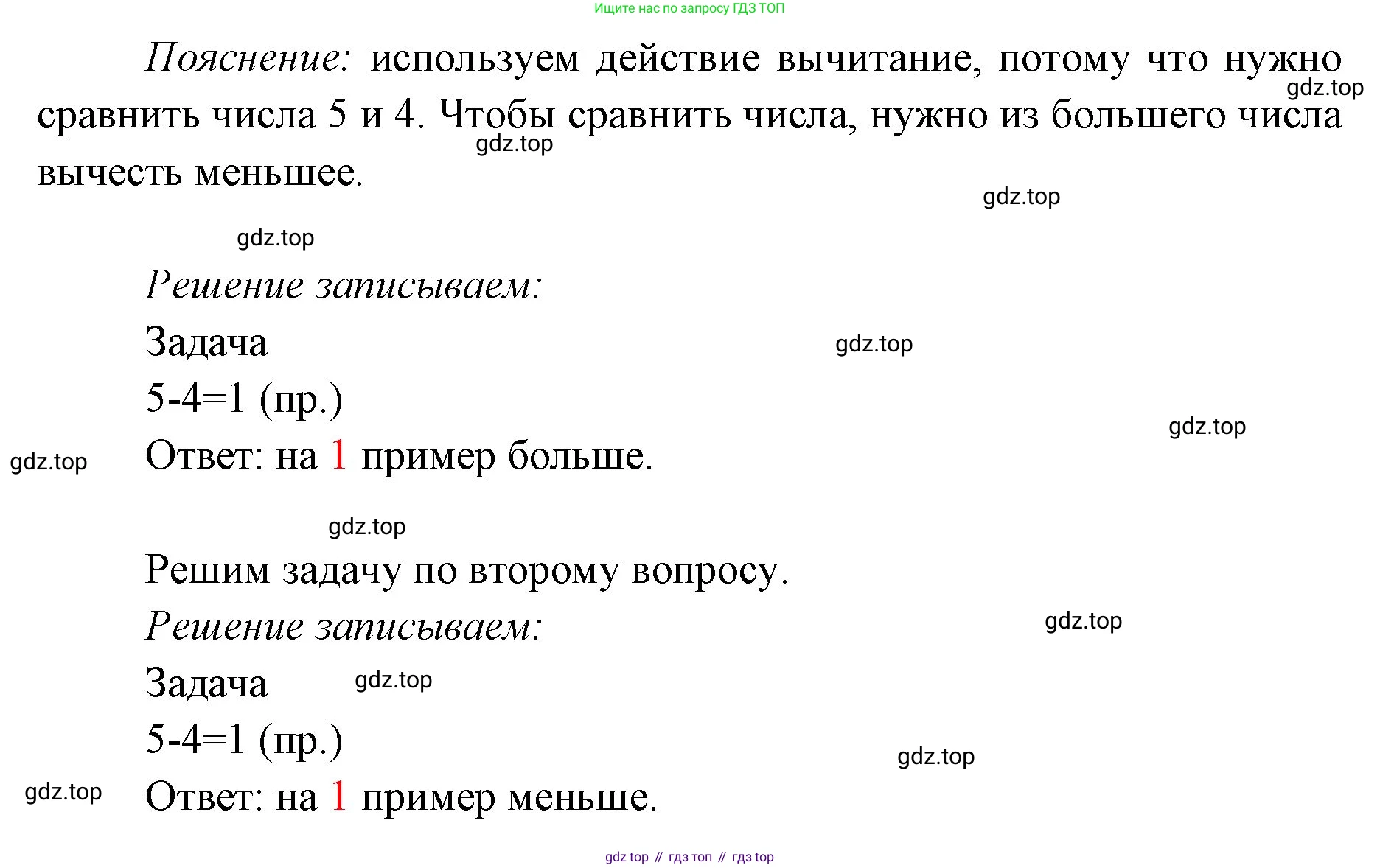 Ищите нас по запросу ГДЗ ТОП

Пояснение: используем действие вычитание, потому что нужно сравнить числа 5 и 4. Чтобы сравнить числа, нужно из большего числа вычесть меньшее.

gdz.top

gdz.top

gdz.top

gdz.top

Решение записываем:

Задача

gdz.top

5-4=1 (пр.)

gdz.top

gdz.top

Ответ: на 1 пример больше.

gdz.top

Решим задачу по второму вопросу.

Решение записываем:

gdz.top

Задача

gdz.top

5-4=1 (пр.)

gdz.top

gdz.top

Ответ: на 1 пример меньше.

gdz top // гдз топ // гдз top